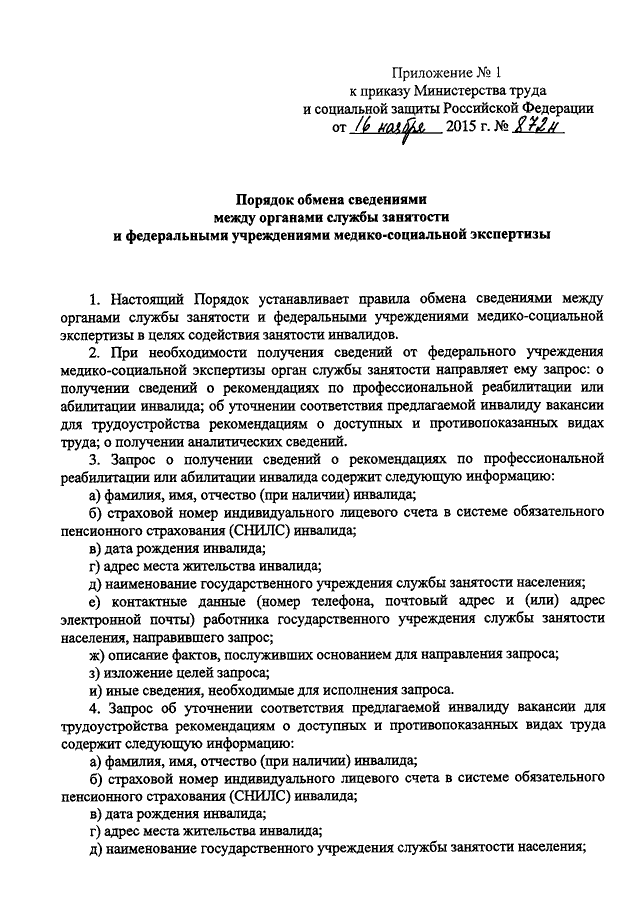 Приложение № 1
к приказу Министерства труда
и социальной защиты Российской Федерации
от 16 ноября 2015 г. № 872н

Порядок обмена сведениями
между органами службы занятости
и федеральными учреждениями медико-социальной экспертизы

1. Настоящий Порядок устанавливает правила обмена сведениями между органами службы занятости и федеральными учреждениями медико-социальной экспертизы в целях содействия занятости инвалидов.

2. При необходимости получения сведений от федерального учреждения медико-социальной экспертизы орган службы занятости направляет ему запрос: о получении сведений о рекомендациях по профессиональной реабилитации или абилитации инвалида; об уточнении соответствия предлагаемой инвалиду вакансии для трудоустройства рекомендациям о доступных и противопоказанных видах труда; о получении аналитических сведений.

3. Запрос о получении сведений о рекомендациях по профессиональной реабилитации или абилитации инвалида содержит следующую информацию:

а) фамилия, имя, отчество (при наличии) инвалида;

б) страховой номер индивидуального лицевого счета в системе обязательного пенсионного страхования (СНИЛС) инвалида;

в) дата рождения инвалида;

г) адрес места жительства инвалида;

д) наименование государственного учреждения службы занятости населения;

е) контактные данные (номер телефона, почтовый адрес и (или) адрес электронной почты) работника государственного учреждения службы занятости населения, направившего запрос;

ж) описание фактов, послуживших основанием для направления запроса;

з) изложение целей запроса;

и) иные сведения, необходимые для исполнения запроса.

4. Запрос об уточнении соответствия предлагаемой инвалиду вакансии для трудоустройства рекомендациям о доступных и противопоказанных видах труда содержит следующую информацию:

а) фамилия, имя, отчество (при наличии) инвалида;

б) страховой номер индивидуального лицевого счета в системе обязательного пенсионного страхования (СНИЛС) инвалида;

в) дата рождения инвалида;

г) адрес места жительства инвалида;

д) наименование государственного учреждения службы занятости населения;